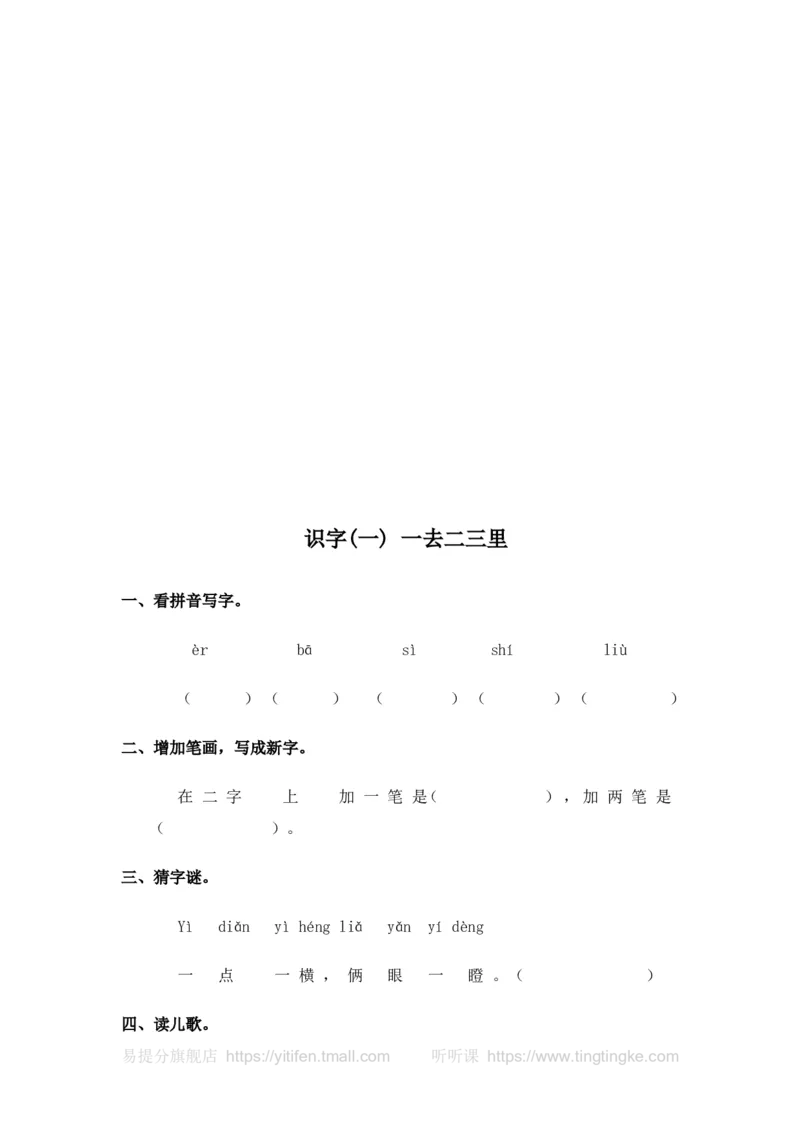 识字(一) 一去二三里

一、看拼音写字。

èr bā sì shí liù

( ) ( ) ( ) ( ) ( )

二、增加笔画，写成新字。

在二字上加一笔是( )，加两笔是( )。

三、猜字谜。

Yì diǎn yì héng liǎ yǎn yí dèng

一点一横，俩眼一瞪。( )

四、读儿歌。

易提分旗舰店 https://yitifen.tmall.com 听听课 https://www.tingtingke.com